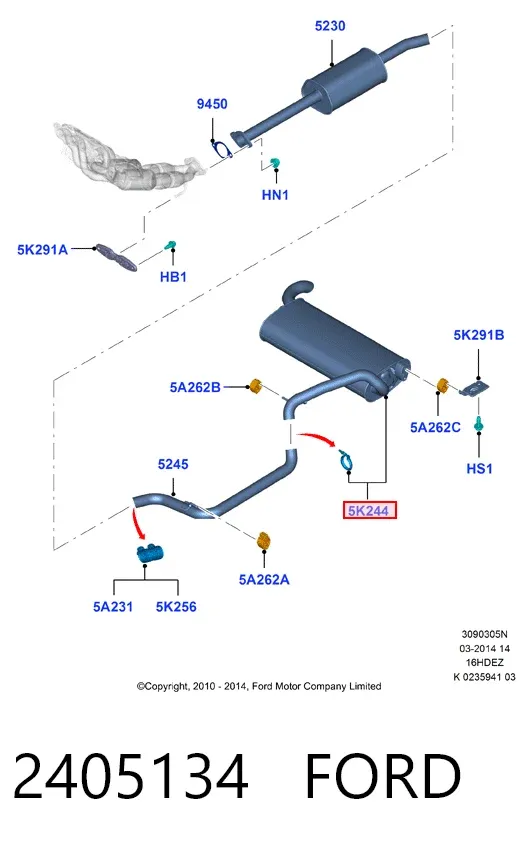 5230

9450

HN1

5K291A

HB1

5K291B

5A262B

5A262C

HS1

5245

5K244

5A262A

5A231 5K256

3090305N
03-2014 14
16HDEZ
K 0235941 03

©Copyright, 2010 - 2014, Ford Motor Company Limited

2405134 FORD